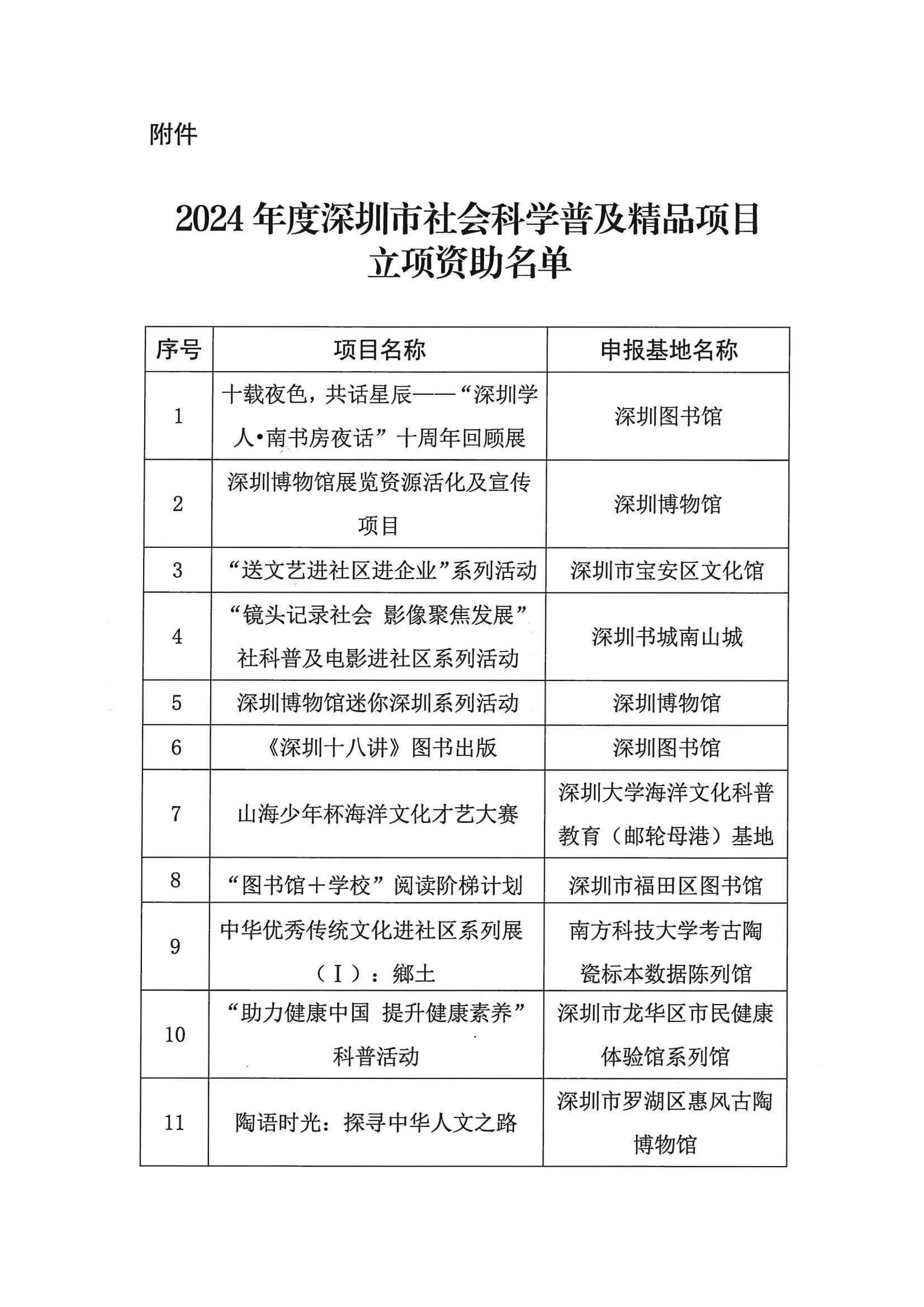 附件

2024 年度深圳市社会科学普及精品项目立项资助名单

| 序号 | 项目名称 | 申报基地名称 |
|---|---|---|
| 1 | 十载夜色，共话星辰——“深圳学人•南书房夜话”十周年回顾展 | 深圳图书馆 |
| 2 | 深圳博物馆展览资源活化及宣传项目 | 深圳博物馆 |
| 3 | “送文艺进社区进企业”系列活动 | 深圳市宝安区文化馆 |
| 4 | “镜头记录社会 影像聚焦发展”社科普及电影进社区系列活动 | 深圳书城南山城 |
| 5 | 深圳博物馆迷你深圳系列活动 | 深圳博物馆 |
| 6 | 《深圳十八讲》图书出版 | 深圳图书馆 |
| 7 | 山海少年杯海洋文化才艺大赛 | 深圳大学海洋文化科普教育（邮轮母港）基地 |
| 8 | “图书馆＋学校”阅读阶梯计划 | 深圳市福田区图书馆 |
| 9 | 中华优秀传统文化进社区系列展（Ⅰ）：鄉土 | 南方科技大学考古陶瓷标本数据陈列馆 |
| 10 | “助力健康中国 提升健康素养”科普活动 | 深圳市龙华区市民健康体验馆系列馆 |
| 11 | 陶语时光：探寻中华人文之路 | 深圳市罗湖区惠风古陶博物馆 |